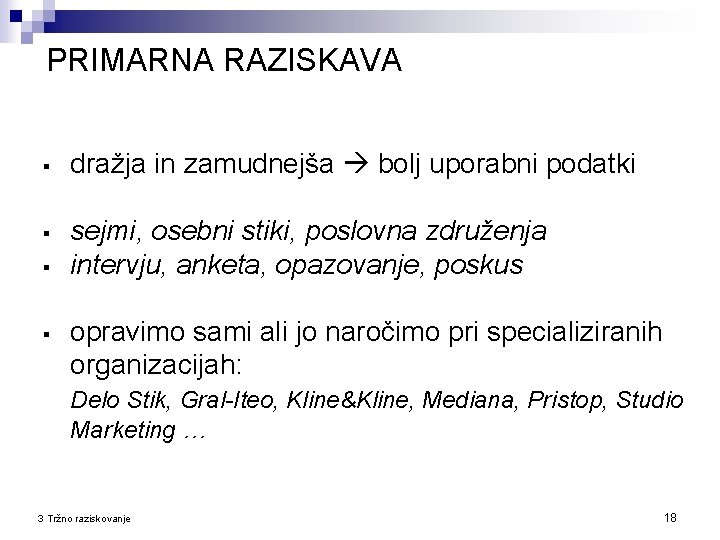 PRIMARNA RAZISKAVA

▪ dražja in zamudnejša → bolj uporabni podatki

▪ sejmi, osebni stiki, poslovna združenja
▪ intervju, anketa, opazovanje, poskus

▪ opravimo sami ali jo naročimo pri specializiranih organizacijah:
Delo Stik, Gral-Iteo, Kline&Kline, Mediana, Pristop, Studio Marketing …

3 Tržno raziskovanje

18